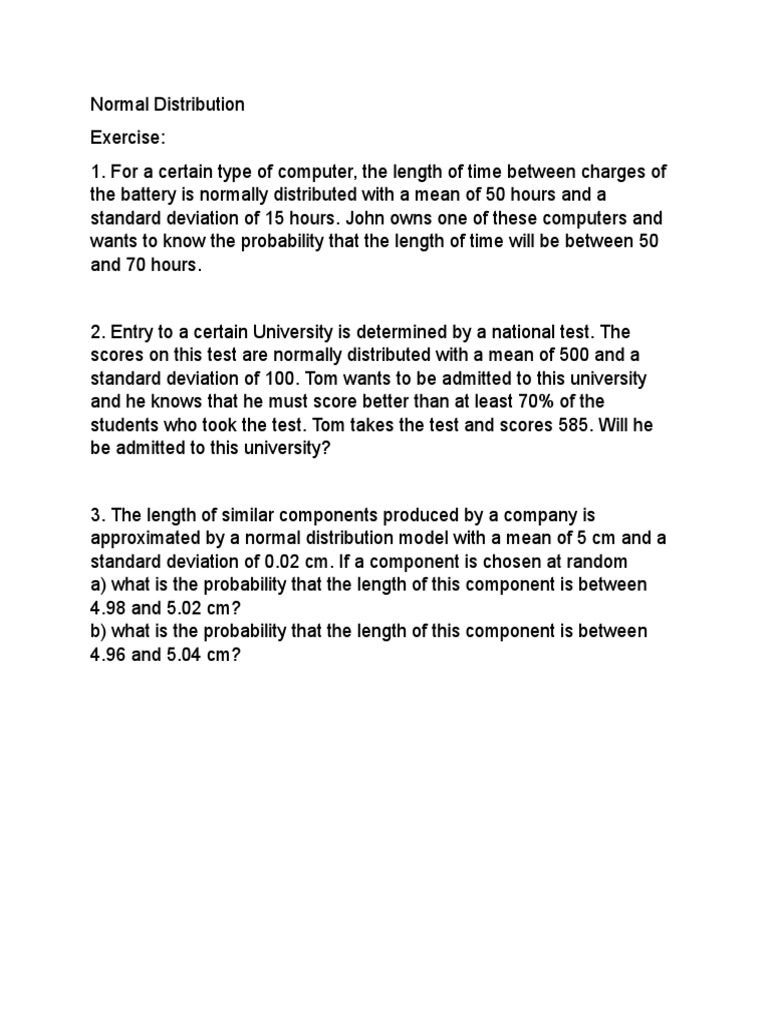 Normal Distribution

Exercise:

1. For a certain type of computer, the length of time between charges of the battery is normally distributed with a mean of 50 hours and a standard deviation of 15 hours. John owns one of these computers and wants to know the probability that the length of time will be between 50 and 70 hours.

2. Entry to a certain University is determined by a national test. The scores on this test are normally distributed with a mean of 500 and a standard deviation of 100. Tom wants to be admitted to this university and he knows that he must score better than at least 70% of the students who took the test. Tom takes the test and scores 585. Will he be admitted to this university?

3. The length of similar components produced by a company is approximated by a normal distribution model with a mean of 5 cm and a standard deviation of 0.02 cm. If a component is chosen at random
a) what is the probability that the length of this component is between 4.98 and 5.02 cm?
b) what is the probability that the length of this component is between 4.96 and 5.04 cm?